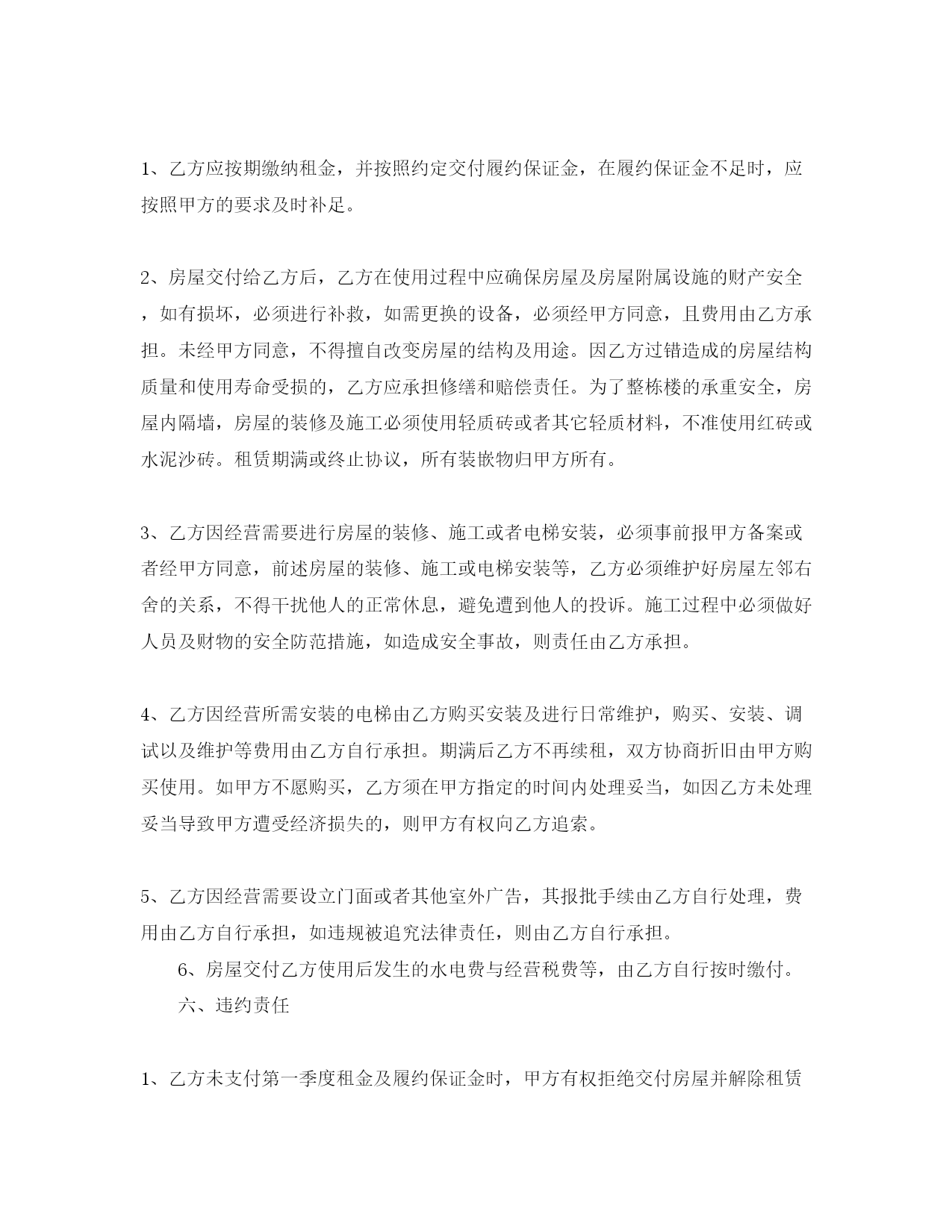 1、乙方应按期缴纳租金，并按照约定交付履约保证金，在履约保证金不足时，应按照甲方的要求及时补足。

2、房屋交付给乙方后，乙方在使用过程中应确保房屋及房屋附属设施的财产安全，如有损坏，必须进行补救，如需更换的设备，必须经甲方同意，且费用由乙方承担。未经甲方同意，不得擅自改变房屋的结构及用途。因乙方过错造成的房屋结构质量和使用寿命受损的，乙方应承担修缮和赔偿责任。为了整栋楼的承重安全，房屋内隔墙，房屋的装修及施工必须使用轻质砖或者其它轻质材料，不准使用红砖或水泥沙砖。租赁期满或终止协议，所有装嵌物归甲方所有。

3、乙方因经营需要进行房屋的装修、施工或者电梯安装，必须事前报甲方备案或者经甲方同意，前述房屋的装修、施工或电梯安装等，乙方必须维护好房屋左邻右舍的关系，不得干扰他人的正常休息，避免遭到他人的投诉。施工过程中必须做好人员及财物的安全防范措施，如造成安全事故，则责任由乙方承担。

4、乙方因经营所需安装的电梯由乙方购买安装及进行日常维护，购买、安装、调试以及维护等费用由乙方自行承担。期满后乙方不再续租，双方协商折旧由甲方购买使用。如甲方不愿购买，乙方须在甲方指定的时间内处理妥当，如因乙方未处理妥当导致甲方遭受经济损失的，则甲方有权向乙方追索。

5、乙方因经营需要设立门面或者其他室外广告，其报批手续由乙方自行处理，费用由乙方自行承担，如违规被追究法律责任，则由乙方自行承担。

6、房屋交付乙方使用后发生的水电费与经营税费等，由乙方自行按时缴付。

六、违约责任

1、乙方未支付第一季度租金及履约保证金时，甲方有权拒绝交付房屋并解除租赁